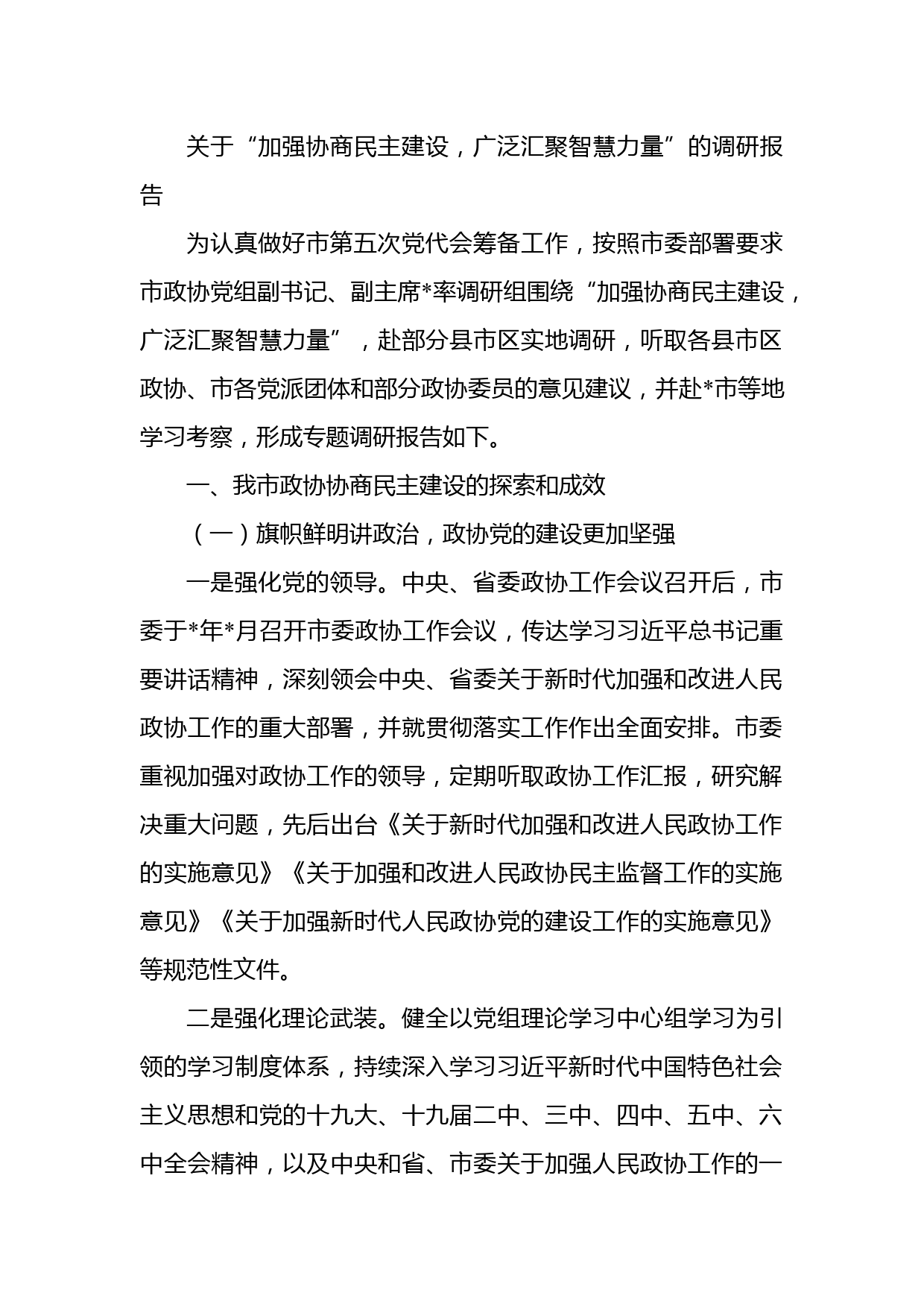 关于“加强协商民主建设，广泛汇聚智慧力量”的调研报告

为认真做好市第五次党代会筹备工作，按照市委部署要求市政协党组副书记、副主席*率调研组围绕“加强协商民主建设，广泛汇聚智慧力量”，赴部分县市区实地调研，听取各县市区政协、市各党派团体和部分政协委员的意见建议，并赴*市等地学习考察，形成专题调研报告如下。

一、我市政协协商民主建设的探索和成效

（一）旗帜鲜明讲政治，政协党的建设更加坚强

一是强化党的领导。中央、省委政协工作会议召开后，市委于*年*月召开市委政协工作会议，传达学习习近平总书记重要讲话精神，深刻领会中央、省委关于新时代加强和改进人民政协工作的重大部署，并就贯彻落实工作作出全面安排。市委重视加强对政协工作的领导，定期听取政协工作汇报，研究解决重大问题，先后出台《关于新时代加强和改进人民政协工作的实施意见》《关于加强和改进人民政协民主监督工作的实施意见》《关于加强新时代人民政协党的建设工作的实施意见》等规范性文件。

二是强化理论武装。健全以党组理论学习中心组学习为引领的学习制度体系，持续深入学习习近平新时代中国特色社会主义思想和党的十九大、十九届二中、三中、四中、五中、六中全会精神，以及中央和省、市委关于加强人民政协工作的一